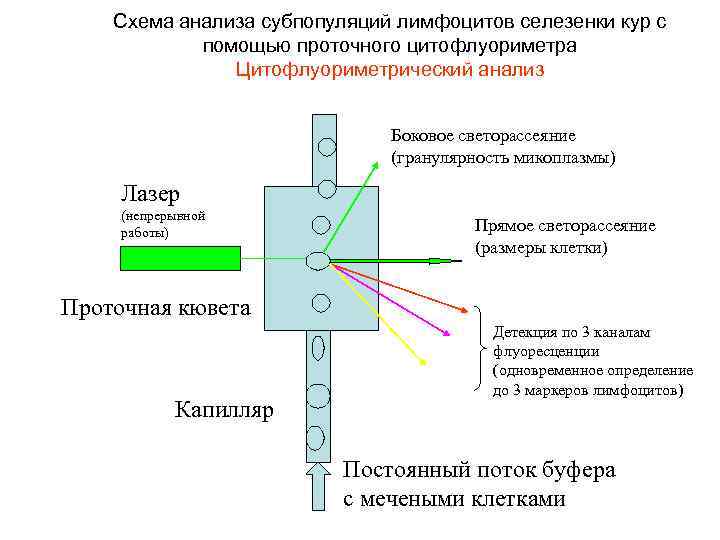 Схема анализа субпопуляций лимфоцитов селезенки кур с помощью проточного цитофлуориметра
Цитофлуориметрический анализ

Боковое светорассеяние (гранулярность микоплазмы)

Лазер
(непрерывной работы)

Прямое светорассеяние (размеры клетки)

Проточная кювета

Детекция по 3 каналам флуоресценции (одновременное определение до 3 маркеров лимфоцитов)

Капилляр

Постоянный поток буфера с мечеными клетками